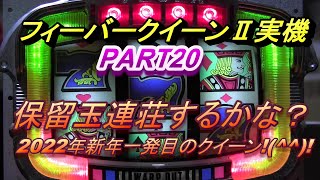 フィーバークイーンⅡ実機
PART20
保留玉連荘するかな？
2022年新年一発目のクイーン!(^^)!
WARP OUT